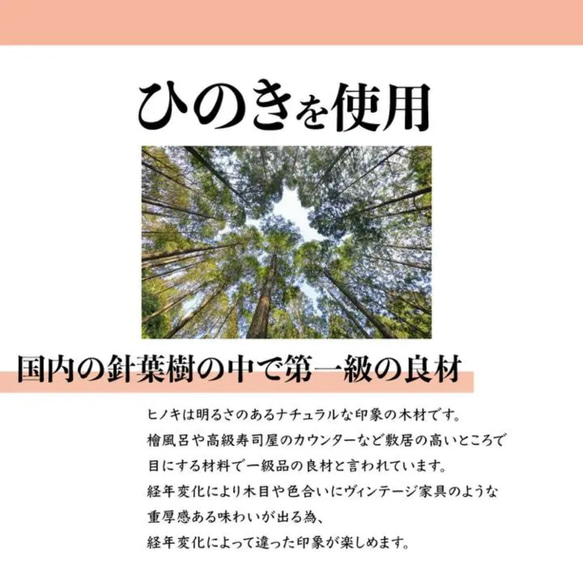 ひのきを使用

国内の針葉樹の中で第一級の良材

ヒノキは明るさのあるナチュラルな印象の木材です。
檜風呂や高級寿司屋のカウンターなど敷居の高いところで
目にする材料で一級品の良材と言われています。
経年変化により木目や色合いにヴィンテージ家具のような
重厚感ある味わいが出る為、
経年変化によって違った印象が楽しめます。